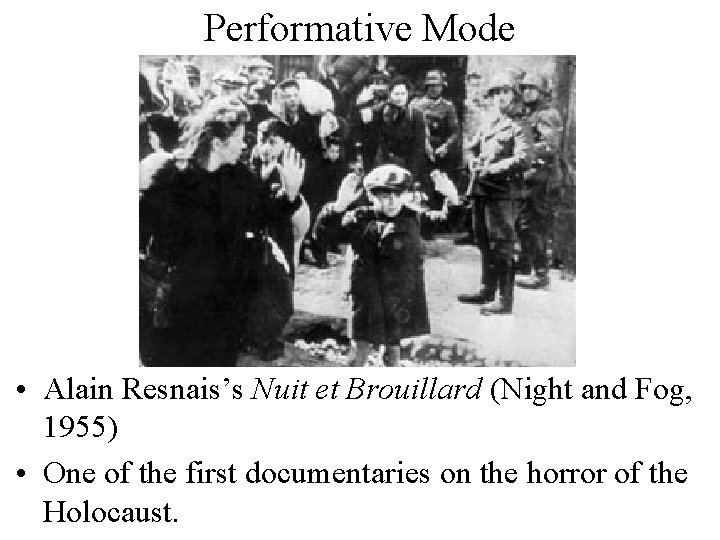 Performative Mode

• Alain Resnais's Nuit et Brouillard (Night and Fog, 1955)

• One of the first documentaries on the horror of the Holocaust.